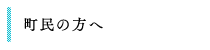 町民の方へ